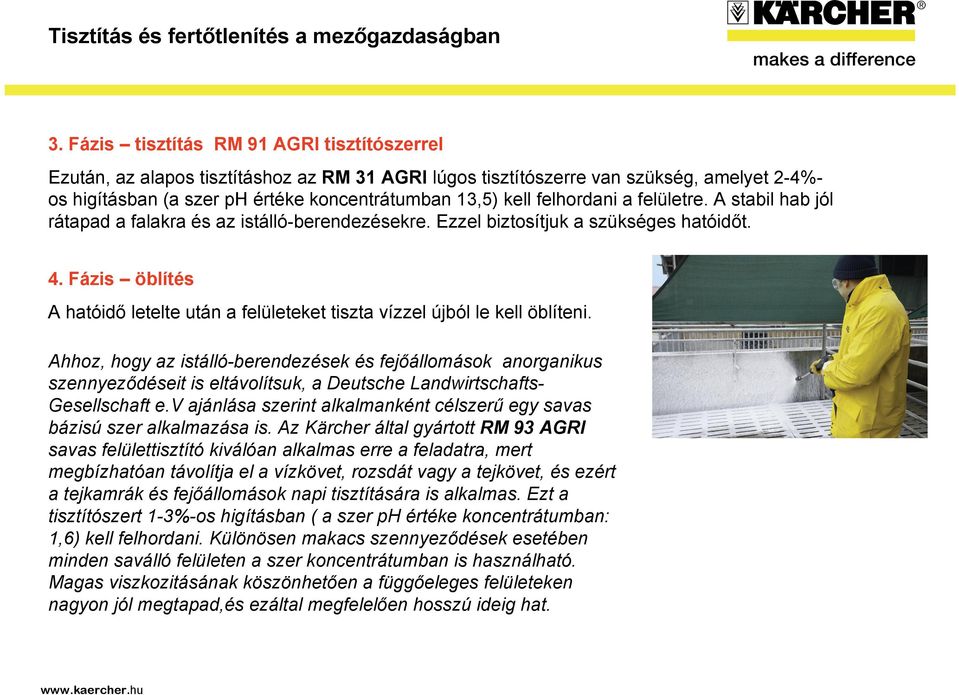 Tisztítás és fertőtlenítés a mezőgazdaságban

KÄRCHER®

makes a difference

3. Fázis – tisztítás RM 91 AGRI tisztítószerrel

Ezután, az alapos tisztításhoz az RM 31 AGRI lúgos tisztítószerre van szükség, amelyet 2-4%-os higításban (a szer pH értéke koncentrátumban 13,5) kell felhordani a felületre. A stabil hab jól rátapad a falakra és az istálló-berendezésekre. Ezzel biztosítjuk a szükséges hatóidőt.

4. Fázis – öblítés

A hatóidő letelte után a felületeket tiszta vízzel újból le kell öblíteni.

Ahhoz, hogy az istálló-berendezések és fejőállomások anorganikus szennyeződéseit is eltávolítsuk, a Deutsche Landwirtschafts-Gesellschaft e.V ajánlása szerint alkalmanként célszerű egy savas bázisú szer alkalmazása is. Az Kärcher által gyártott RM 93 AGRI savas felülettisztító kiválóan alkalmas erre a feladatra, mert megbízhatóan távolítja el a vízkövet, rozsdát vagy a tejkövet, és ezért a tejkamrák és fejőállomások napi tisztítására is alkalmas. Ezt a tisztítószert 1-3%-os higításban ( a szer pH értéke koncentrátumban: 1,6) kell felhordani. Különösen makacs szennyeződések esetében minden saválló felületen a szer koncentrátumban is használható. Magas viszkozitásának köszönhetően a függőleges felületeken nagyon jól megtapad,és ezáltal megfelelően hosszú ideig hat.

www.kaercher.hu